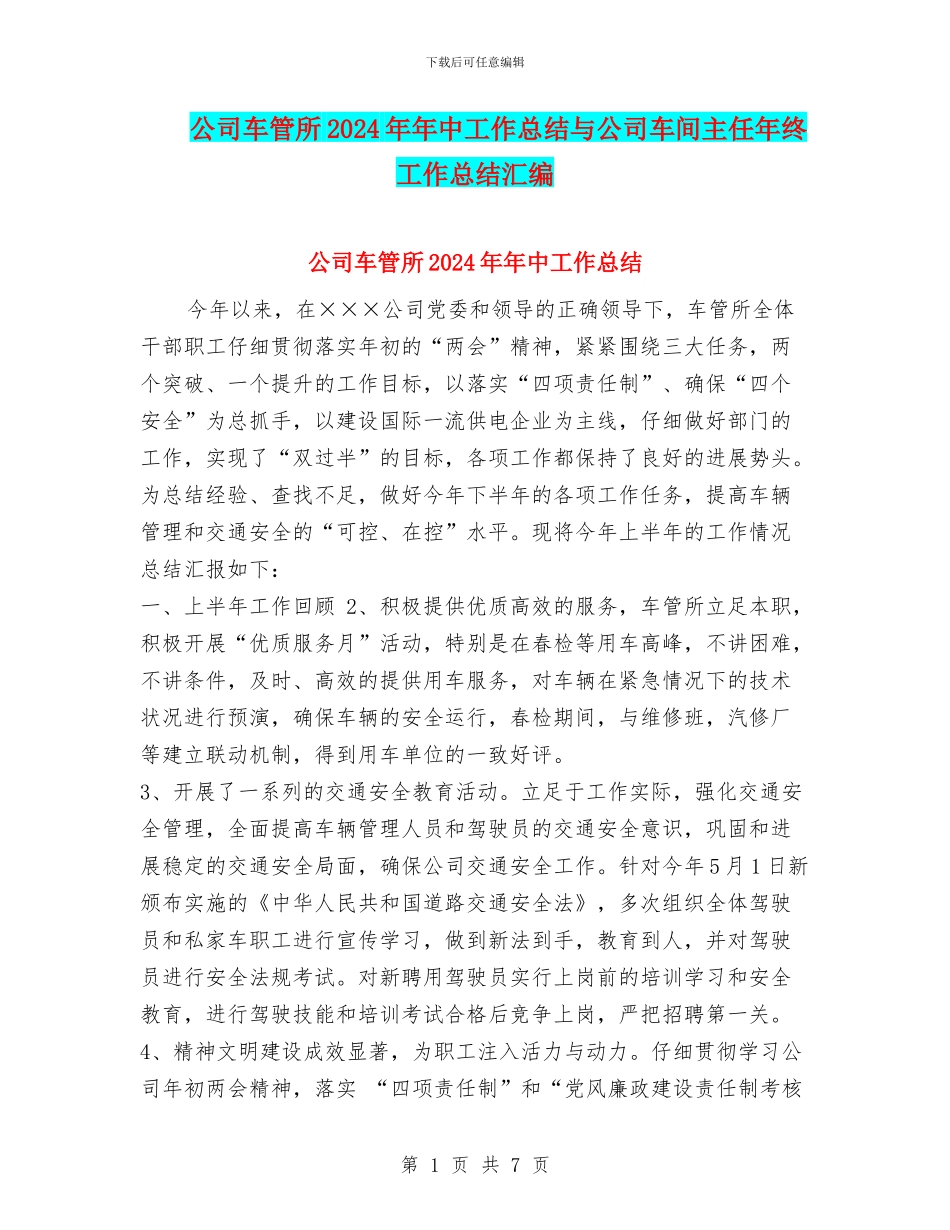 下载后可任意编辑

公司车管所2024年年中工作总结与公司车间主任年终工作总结汇编

公司车管所2024年年中工作总结

今年以来，在×××公司党委和领导的正确领导下，车管所全体干部职工仔细贯彻落实年初的“两会”精神，紧紧围绕三大任务，两个突破、一个提升的工作目标，以落实“四项责任制”、确保“四个安全”为总抓手，以建设国际一流供电企业为主线，仔细做好部门的工作，实现了“双过半”的目标，各项工作都保持了良好的进展势头。为总结经验、查找不足，做好今年下半年的各项工作任务，提高车辆管理和交通安全的“可控、在控”水平。现将今年上半年的工作情况总结汇报如下：

一、上半年工作回顾 2、积极提供优质高效的服务，车管所立足本职，积极开展“优质服务月”活动，特别是在春检等用车高峰，不讲困难，不讲条件，及时、高效的提供用车服务，对车辆在紧急情况下的技术状况进行预演，确保车辆的安全运行，春检期间，与维修班，汽修厂等建立联动机制，得到用车单位的一致好评。

3、开展了一系列的交通安全教育活动。立足于工作实际，强化交通安全管理，全面提高车辆管理人员和驾驶员的交通安全意识，巩固和进展稳定的交通安全局面，确保公司交通安全工作。针对今年5月1日新颁布实施的《中华人民共和国道路交通安全法》，多次组织全体驾驶员和私家车职工进行宣传学习，做到新法到手，教育到人，并对驾驶员进行安全法规考试。对新聘用驾驶员实行上岗前的培训学习和安全教育，进行驾驶技能和培训考试合格后竞争上岗，严把招聘第一关。

4、精神文明建设成效显著，为职工注入活力与动力。仔细贯彻学习公司年初两会精神，落实 “四项责任制”和“党风廉政建设责任制考核

第 1 页 共 7 页